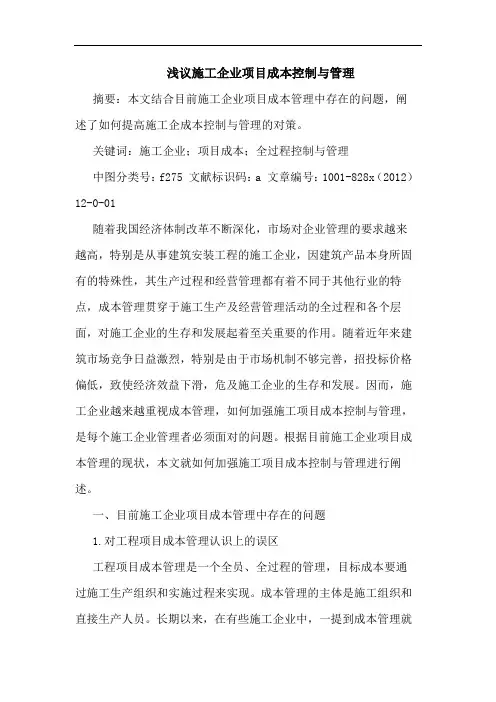 浅议施工企业项目成本控制与管理

摘要：本文结合目前施工企业项目成本管理中存在的问题，阐述了如何提高施工企成本控制与管理的对策。

关键词：施工企业；项目成本；全过程控制与管理

中图分类号：f275 文献标识码：a 文章编号：1001-828x（2012）12-0-01

随着我国经济体制改革不断深化，市场对企业管理的要求越来越高，特别是从事建筑安装工程的施工企业，因建筑产品本身所固有的特殊性，其生产过程和经营管理都有着不同于其他行业的特点，成本管理贯穿于施工生产及经营管理活动的全过程和各个层面，对施工企业的生存和发展起着至关重要的作用。随着近年来建筑市场竞争日益激烈，特别是由于市场机制不够完善，招投标价格偏低，致使经济效益下滑，危及施工企业的生存和发展。因而，施工企业越来越重视成本管理，如何加强施工项目成本控制与管理，是每个施工企业管理者必须面对的问题。根据目前施工企业项目成本管理的现状，本文就如何加强施工项目成本控制与管理进行阐述。

一、目前施工企业项目成本管理中存在的问题

1.对工程项目成本管理认识上的误区

工程项目成本管理是一个全员、全过程的管理，目标成本要通过施工生产组织和实施过程来实现。成本管理的主体是施工组织和直接生产人员。长期以来，在有些施工企业中，一提到成本管理就